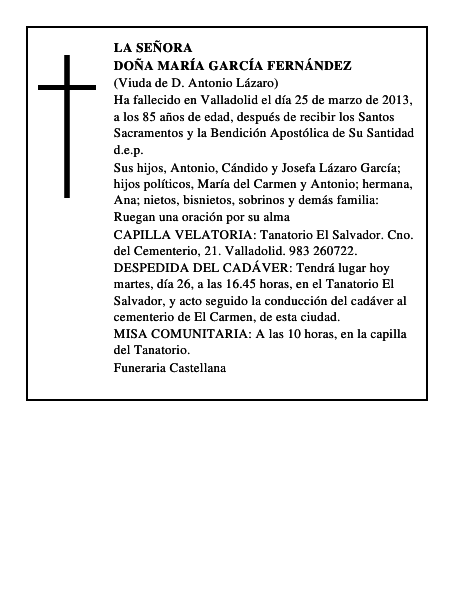 LA SEÑORA
DOÑA MARÍA GARCÍA FERNÁNDEZ
(Viuda de D. Antonio Lázaro)
Ha fallecido en Valladolid el día 25 de marzo de 2013, a los 85 años de edad, después de recibir los Santos Sacramentos y la Bendición Apostólica de Su Santidad d.e.p.
Sus hijos, Antonio, Cándido y Josefa Lázaro García; hijos políticos, María del Carmen y Antonio; hermana, Ana; nietos, bisnietos, sobrinos y demás familia:
Ruegan una oración por su alma
CAPILLA VELATORIA: Tanatorio El Salvador. Cno. del Cementerio, 21. Valladolid. 983 260722.
DESPEDIDA DEL CADÁVER: Tendrá lugar hoy martes, día 26, a las 16.45 horas, en el Tanatorio El Salvador, y acto seguido la conducción del cadáver al cementerio de El Carmen, de esta ciudad.
MISA COMUNITARIA: A las 10 horas, en la capilla del Tanatorio.
Funeraria Castellana